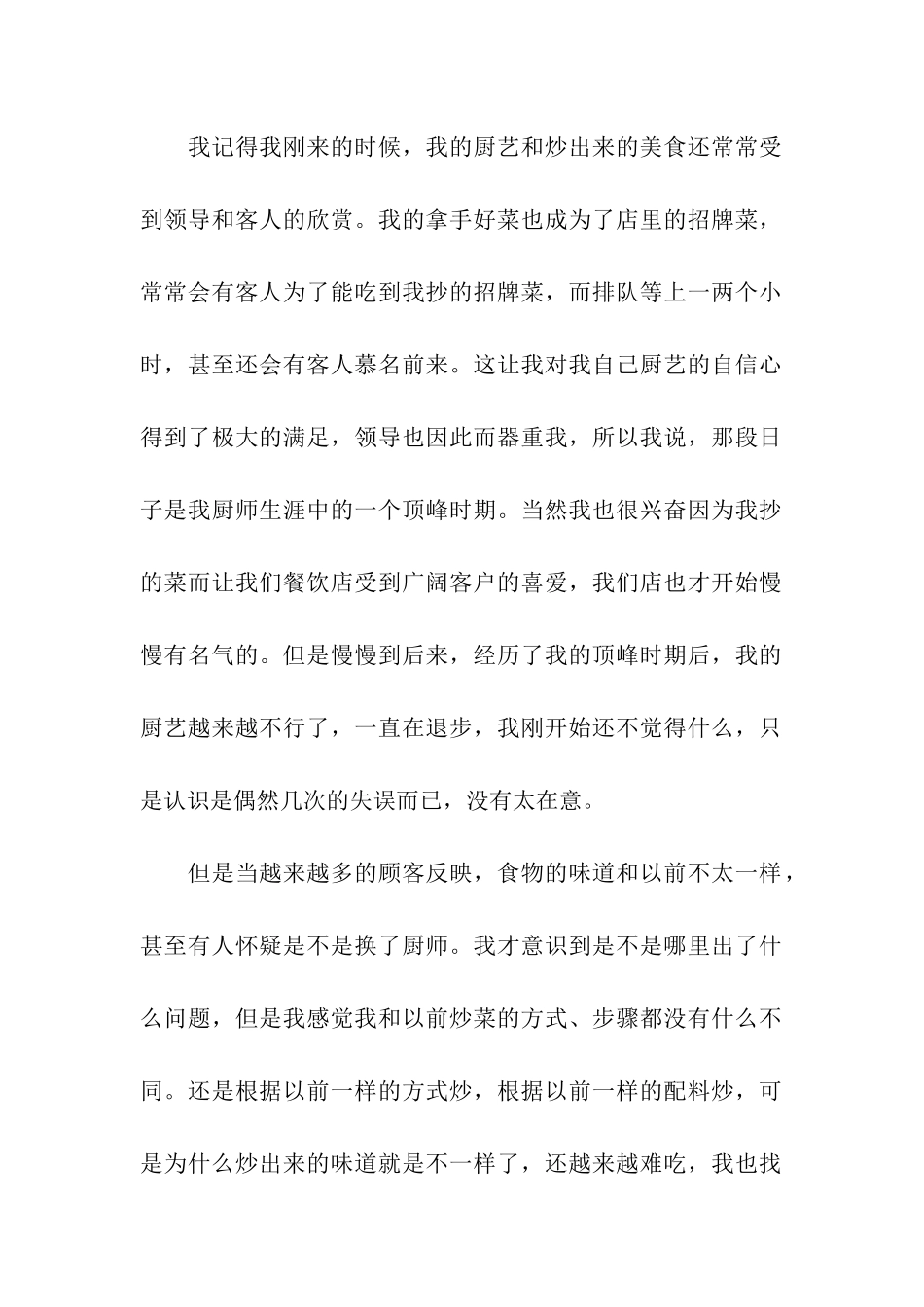 我记得我刚来的时候，我的厨艺和炒出来的美食还常常受到领导和客人的欣赏。我的拿手好菜也成为了店里的招牌菜，常常会有客人为了能吃到我抄的招牌菜，而排队等上一两个小时，甚至还会有客人慕名前来。这让我对我自己厨艺的自信心得到了极大的满足，领导也因此而器重我，所以我说，那段日子是我厨师生涯中的一个顶峰时期。当然我也很兴奋因为我抄的菜而让我们餐饮店受到广阔客户的喜爱，我们店也才开始慢慢有名气的。但是慢慢到后来，经历了我的顶峰时期后，我的厨艺越来越不行了，一直在退步，我刚开始还不觉得什么，只是认识是偶然几次的失误而已，没有太在意。

但是当越来越多的顾客反映，食物的味道和以前不太一样，甚至有人怀疑是不是换了厨师。我才意识到是不是哪里出了什么问题，但是我感觉我和以前炒菜的方式、步骤都没有什么不同。还是根据以前一样的方式炒，根据以前一样的配料炒，可是为什么炒出来的味道就是不一样了，还越来越难吃，我也找